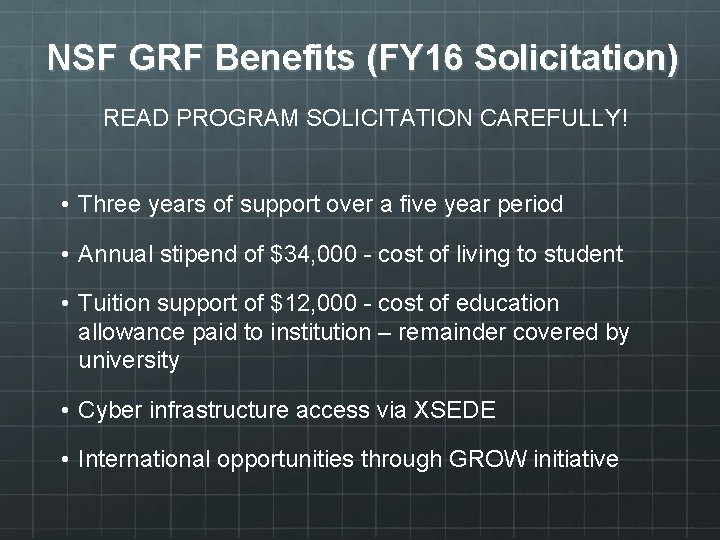 NSF GRF Benefits (FY16 Solicitation)

READ PROGRAM SOLICITATION CAREFULLY!

• Three years of support over a five year period

• Annual stipend of \$34,000 - cost of living to student

• Tuition support of \$12,000 - cost of education allowance paid to institution – remainder covered by university

• Cyber infrastructure access via XSEDE

• International opportunities through GROW initiative